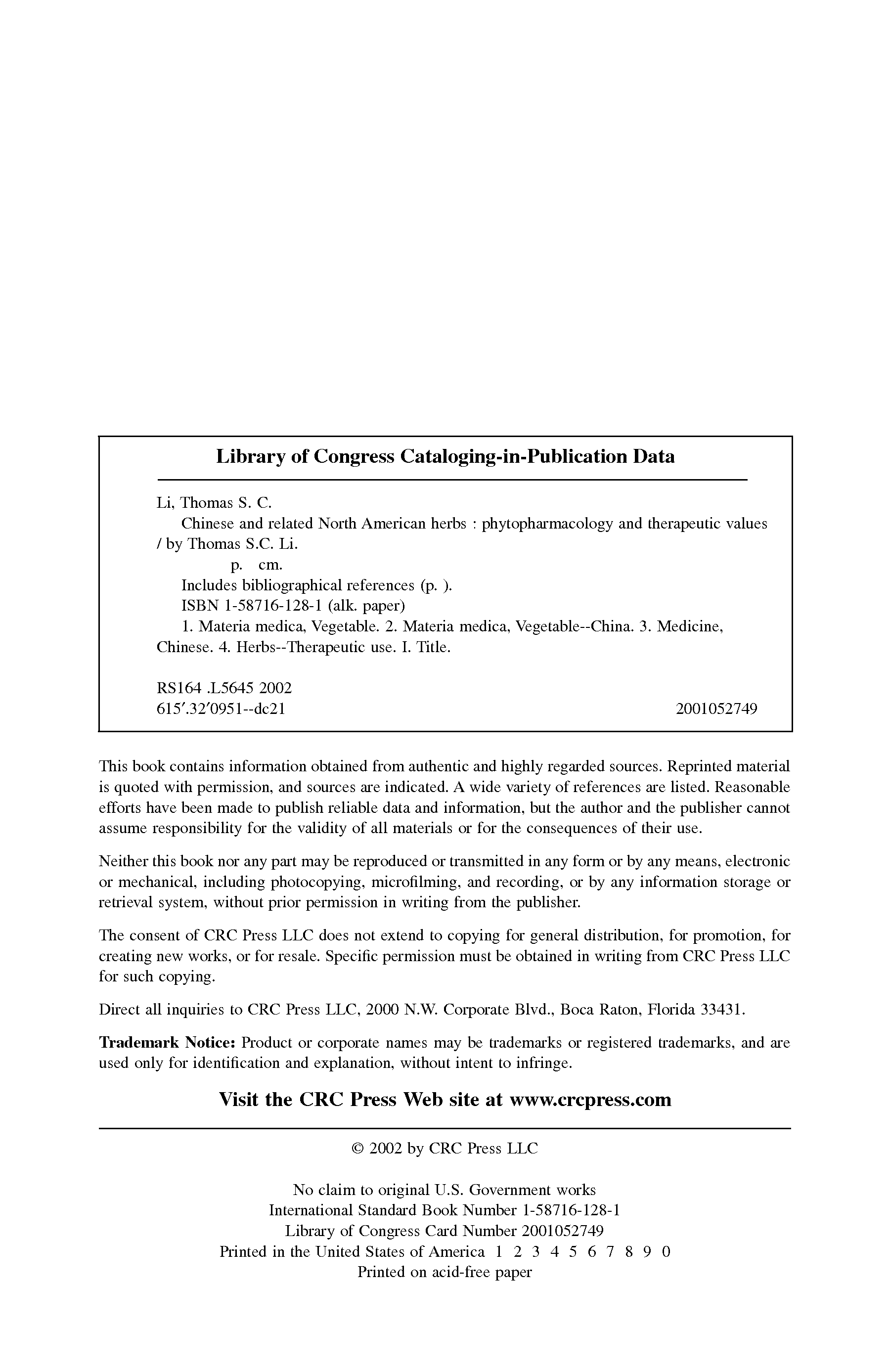 Library of Congress Cataloging-in-Publication Data

Li, Thomas S. C.
Chinese and related North American herbs : phytopharmacology and therapeutic values / by Thomas S.C. Li.
p. cm.
Includes bibliographical references (p. ).
ISBN 1-58716-128-1 (alk. paper)
1. Materia medica, Vegetable. 2. Materia medica, Vegetable--China. 3. Medicine, Chinese. 4. Herbs--Therapeutic use. I. Title.

RS164 .L5645 2002
615′.32′0951--dc21 2001052749

This book contains information obtained from authentic and highly regarded sources. Reprinted material is quoted with permission, and sources are indicated. A wide variety of references are listed. Reasonable efforts have been made to publish reliable data and information, but the author and the publisher cannot assume responsibility for the validity of all materials or for the consequences of their use.

Neither this book nor any part may be reproduced or transmitted in any form or by any means, electronic or mechanical, including photocopying, microfilming, and recording, or by any information storage or retrieval system, without prior permission in writing from the publisher.

The consent of CRC Press LLC does not extend to copying for general distribution, for promotion, for creating new works, or for resale. Specific permission must be obtained in writing from CRC Press LLC for such copying.

Direct all inquiries to CRC Press LLC, 2000 N.W. Corporate Blvd., Boca Raton, Florida 33431.

Trademark Notice: Product or corporate names may be trademarks or registered trademarks, and are used only for identification and explanation, without intent to infringe.

Visit the CRC Press Web site at www.crcpress.com

© 2002 by CRC Press LLC

No claim to original U.S. Government works
International Standard Book Number 1-58716-128-1
Library of Congress Card Number 2001052749
Printed in the United States of America 1 2 3 4 5 6 7 8 9 0
Printed on acid-free paper